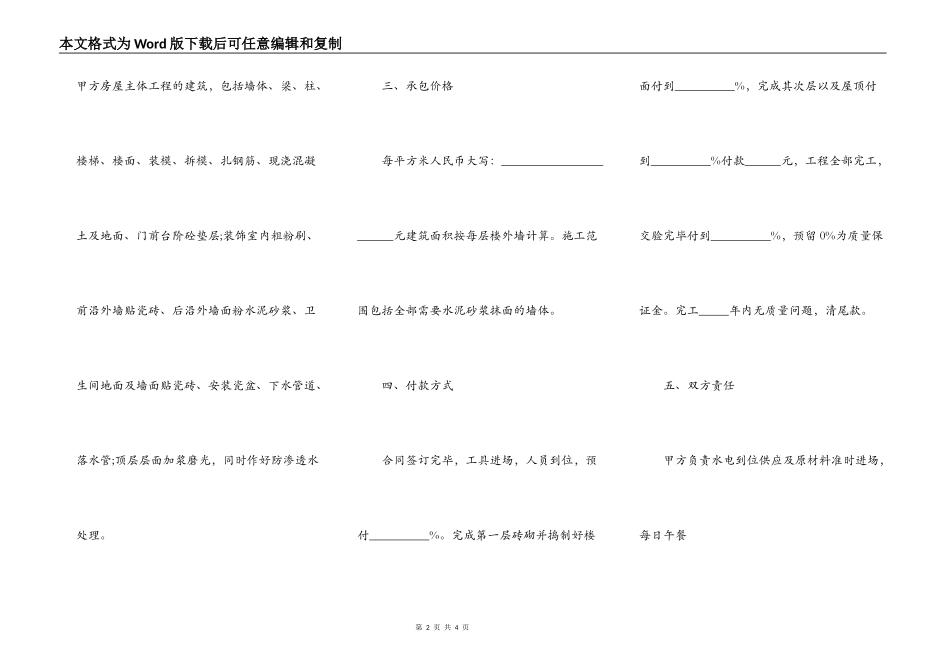 本文格式为Word版下载后可任意编辑和复制

甲方房屋主体工程的建筑，包括墙体、梁、柱、楼梯、楼面、装模、拆模、扎钢筋、现浇混凝土及地面、门前台阶砼垫层;装饰室内粗粉刷、前沿外墙贴瓷砖、后沿外墙面粉水泥砂浆、卫生间地面及墙面贴瓷砖、安装瓷盆、下水管道、落水管;顶层层面加浆磨光，同时作好防渗透水处理。

三、承包价格

每平方米人民币大写：__________________ ______元建筑面积按每层楼外墙计算。施工范围包括全部需要水泥砂浆抹面的墙体。

四、付款方式

合同签订完毕，工具进场，人员到位，预付__________%。完成第一层砖砌并捣制好楼面付到__________%，完成其次层以及屋顶付到__________%付款______元，工程全部完工，交验完毕付到__________%，预留0%为质量保证金。完工_____年内无质量问题，清尾款。

五、双方责任

甲方负责水电到位供应及原材料准时进场，每日午餐

第 2 页 共 4 页